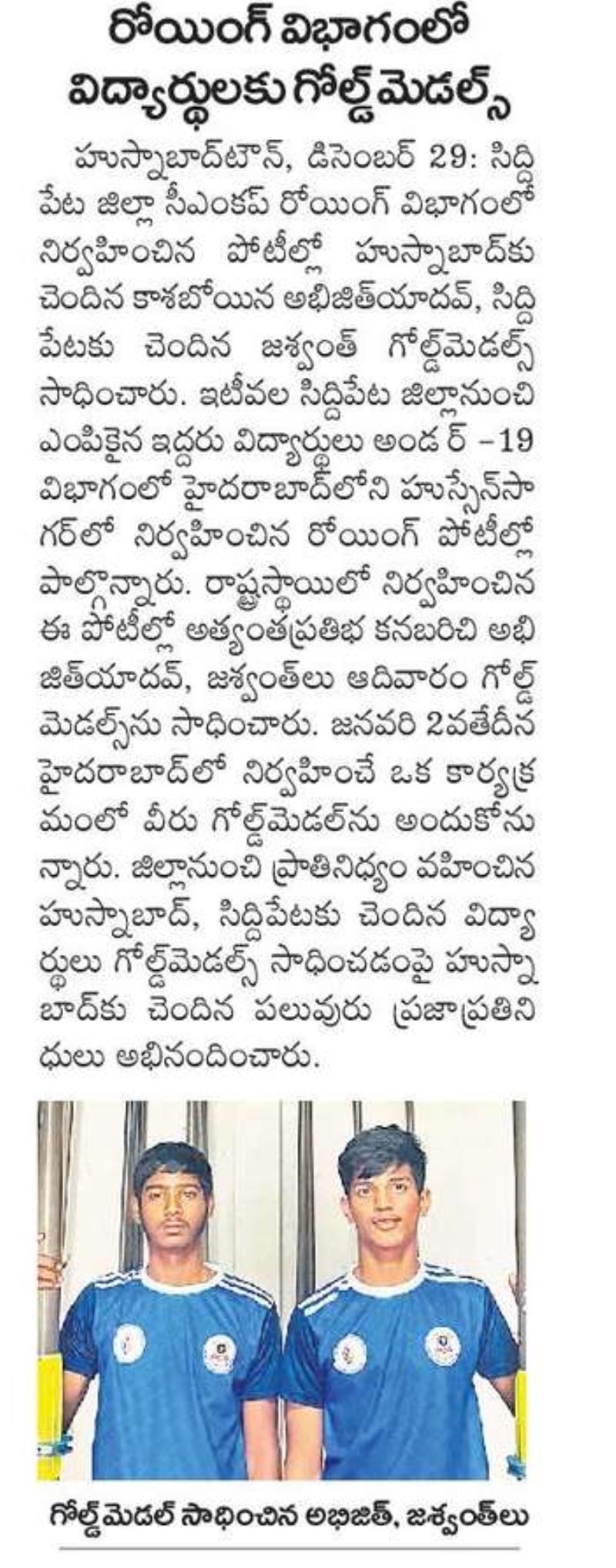 రోయింగ్ విభాగంలో విద్యార్థులకు గోల్డ్ మెడల్స్

హుస్నాబాద్‌టౌన్, డిసెంబర్ 29: సిద్దిపేట జిల్లా సీఎంకప్ రోయింగ్ విభాగంలో నిర్వహించిన పోటీల్లో హుస్నాబాద్‌కు చెందిన కాశబోయిన అభిజిత్‌యాదవ్, సిద్దిపేటకు చెందిన జశ్వంత్ గోల్డ్‌మెడల్స్ సాధించారు. ఇటీవల సిద్దిపేట జిల్లానుంచి ఎంపికైన ఇద్దరు విద్యార్థులు అండర్ -19 విభాగంలో హైదరాబాద్‌లోని హుస్సేన్‌సాగర్‌లో నిర్వహించిన రోయింగ్ పోటీల్లో పాల్గొన్నారు. రాష్ట్రస్థాయిలో నిర్వహించిన ఈ పోటీల్లో అత్యంతప్రతిభ కనబరిచి అభిజిత్‌యాదవ్, జశ్వంత్‌లు ఆదివారం గోల్డ్ మెడల్స్‌ను సాధించారు. జనవరి 2వతేదీన హైదరాబాద్‌లో నిర్వహించే ఒక కార్యక్రమంలో వీరు గోల్డ్‌మెడల్‌ను అందుకోనున్నారు. జిల్లానుంచి ప్రాతినిధ్యం వహించిన హుస్నాబాద్, సిద్దిపేటకు చెందిన విద్యార్థులు గోల్డ్‌మెడల్స్ సాధించడంపై హుస్నాబాద్‌కు చెందిన పలువురు ప్రజాప్రతినిధులు అభినందించారు.

గోల్డ్ మెడల్ సాధించిన అభిజిత్, జశ్వంత్‌లు